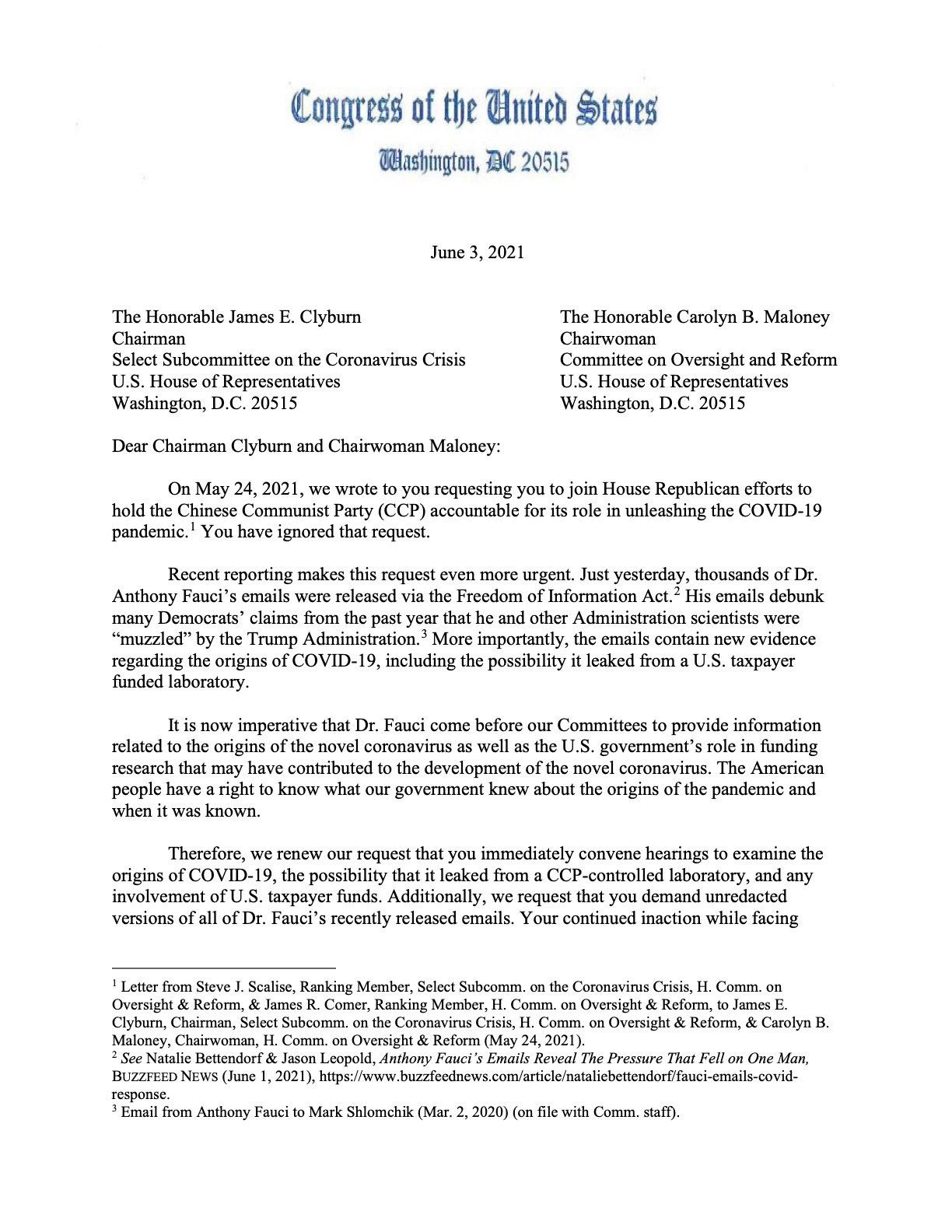 Congress of the United States
Washington, DC 20515

June 3, 2021

The Honorable James E. Clyburn
Chairman
Select Subcommittee on the Coronavirus Crisis
U.S. House of Representatives
Washington, D.C. 20515

The Honorable Carolyn B. Maloney
Chairwoman
Committee on Oversight and Reform
U.S. House of Representatives
Washington, D.C. 20515

Dear Chairman Clyburn and Chairwoman Maloney:

On May 24, 2021, we wrote to you requesting you to join House Republican efforts to hold the Chinese Communist Party (CCP) accountable for its role in unleashing the COVID-19 pandemic.$^1$ You have ignored that request.

Recent reporting makes this request even more urgent. Just yesterday, thousands of Dr. Anthony Fauci's emails were released via the Freedom of Information Act.$^2$ His emails debunk many Democrats' claims from the past year that he and other Administration scientists were "muzzled" by the Trump Administration.$^3$ More importantly, the emails contain new evidence regarding the origins of COVID-19, including the possibility it leaked from a U.S. taxpayer funded laboratory.

It is now imperative that Dr. Fauci come before our Committees to provide information related to the origins of the novel coronavirus as well as the U.S. government's role in funding research that may have contributed to the development of the novel coronavirus. The American people have a right to know what our government knew about the origins of the pandemic and when it was known.

Therefore, we renew our request that you immediately convene hearings to examine the origins of COVID-19, the possibility that it leaked from a CCP-controlled laboratory, and any involvement of U.S. taxpayer funds. Additionally, we request that you demand unredacted versions of all of Dr. Fauci's recently released emails. Your continued inaction while facing

$^1$ Letter from Steve J. Scalise, Ranking Member, Select Subcomm. on the Coronavirus Crisis, H. Comm. on Oversight & Reform, & James R. Comer, Ranking Member, H. Comm. on Oversight & Reform, to James E. Clyburn, Chairman, Select Subcomm. on the Coronavirus Crisis, H. Comm. on Oversight & Reform, & Carolyn B. Maloney, Chairwoman, H. Comm. on Oversight & Reform (May 24, 2021).
$^2$ See Natalie Bettendorf & Jason Leopold, Anthony Fauci's Emails Reveal The Pressure That Fell on One Man, BUZZFEED NEWS (June 1, 2021), https://www.buzzfeednews.com/article/nataliebettendorf/fauci-emails-covid-response.
$^3$ Email from Anthony Fauci to Mark Shlomchik (Mar. 2, 2020) (on file with Comm. staff).